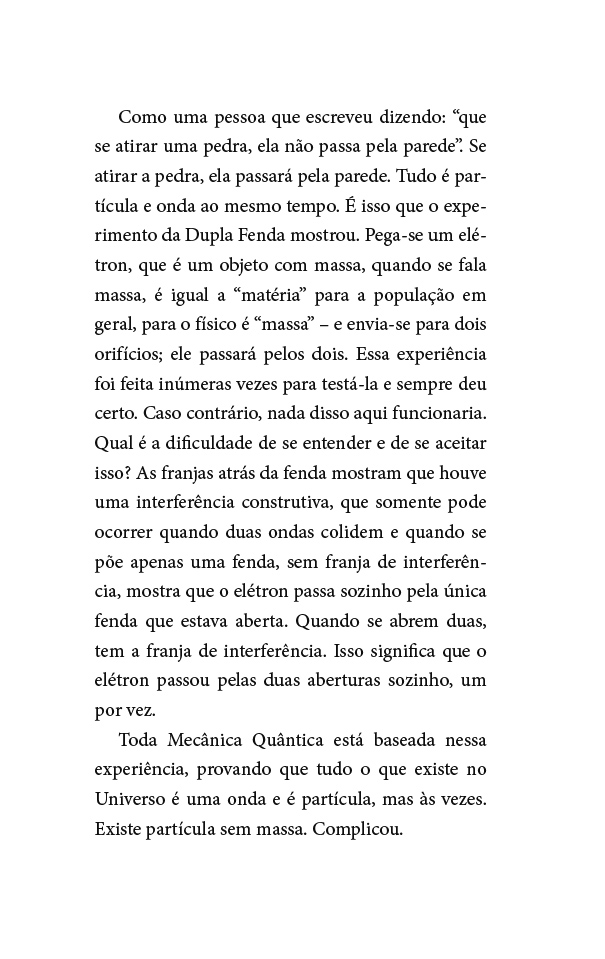 Como uma pessoa que escreveu dizendo: “que se atirar uma pedra, ela não passa pela parede”. Se atirar a pedra, ela passará pela parede. Tudo é partícula e onda ao mesmo tempo. É isso que o experimento da Dupla Fenda mostrou. Pega-se um elétron, que é um objeto com massa, quando se fala massa, é igual a “matéria” para a população em geral, para o físico é “massa” – e envia-se para dois orifícios; ele passará pelos dois. Essa experiência foi feita inúmeras vezes para testá-la e sempre deu certo. Caso contrário, nada disso aqui funcionaria. Qual é a dificuldade de se entender e de se aceitar isso? As franjas atrás da fenda mostram que houve uma interferência construtiva, que somente pode ocorrer quando duas ondas colidem e quando se põe apenas uma fenda, sem franja de interferência, mostra que o elétron passa sozinho pela única fenda que estava aberta. Quando se abrem duas, tem a franja de interferência. Isso significa que o elétron passou pelas duas aberturas sozinho, um por vez.

Toda Mecânica Quântica está baseada nessa experiência, provando que tudo o que existe no Universo é uma onda e é partícula, mas às vezes. Existe partícula sem massa. Complicou.